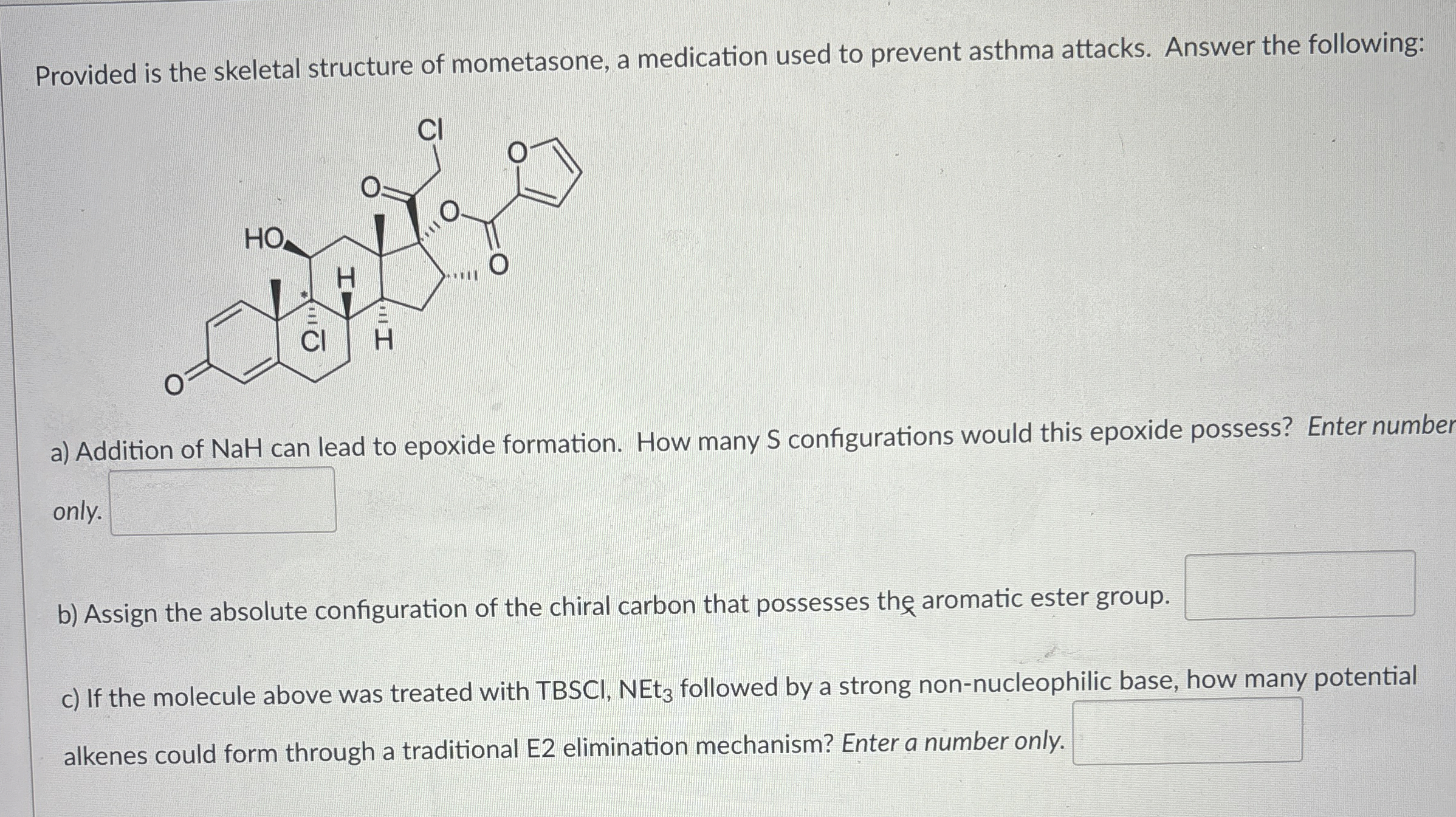 Provided is the skeletal structure of mometasone, a medication used to prevent asthma attacks. Answer the following:

Cl
O
O
O
HO
O
H
Cl
H
O

a) Addition of NaH can lead to epoxide formation. How many S configurations would this epoxide possess? Enter number only.

b) Assign the absolute configuration of the chiral carbon that possesses the aromatic ester group.

c) If the molecule above was treated with TBSCl, $NEt_3$ followed by a strong non-nucleophilic base, how many potential alkenes could form through a traditional E2 elimination mechanism? Enter a number only.